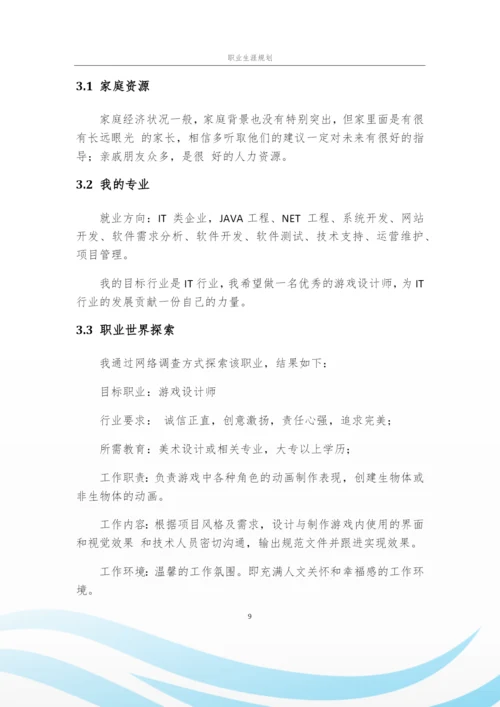 职业生涯规划

3.1 家庭资源

家庭经济状况一般，家庭背景也没有特别突出，但家里面是有很有长远眼光 的家长，相信多听取他们的建议一定对未来有很好的指导；亲戚朋友众多，是很 好的人力资源。

3.2 我的专业

就业方向：IT 类企业，JAVA 工程、NET 工程、系统开发、网站开发、软件需求分析、软件开发、软件测试、技术支持、运营维护、项目管理。

我的目标行业是 IT 行业，我希望做一名优秀的游戏设计师，为 IT 行业的发展贡献一份自己的力量。

3.3 职业世界探索

我通过网络调查方式探索该职业，结果如下：

目标职业：游戏设计师

行业要求： 诚信正直，创意激扬，责任心强，追求完美；

所需教育：美术设计或相关专业，大专以上学历；

工作职责：负责游戏中各种角色的动画制作表现，创建生物体或非生物体的动画。

工作内容：根据项目风格及需求，设计与制作游戏内使用的界面和视觉效果 和技术人员密切沟通，输出规范文件并跟进实现效果。

工作环境：温馨的工作氛围。即充满人文关怀和幸福感的工作环境。

9